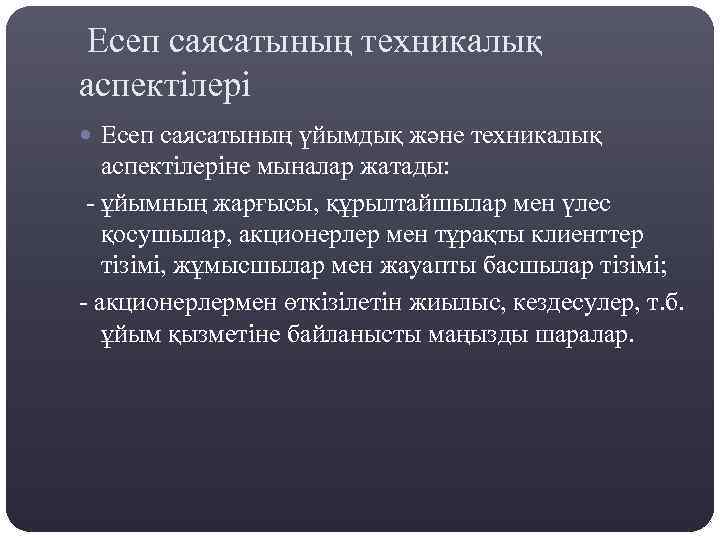 Есеп саясатының техникалық аспектілері

Есеп саясатының ұйымдық және техникалық аспектілеріне мыналар жатады:

- ұйымның жарғысы, құрылтайшылар мен үлес қосушылар, акционерлер мен тұрақты клиенттер тізімі, жұмысшылар мен жауапты басшылар тізімі;

- акционерлермен өткізілетін жиылыс, кездесулер, т.б. ұйым қызметіне байланысты маңызды шаралар.